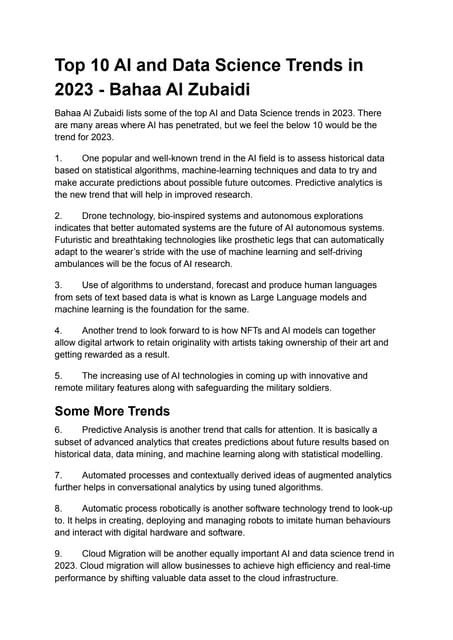 Top 10 AI and Data Science Trends in 2023 - Bahaa Al Zubaidi

Bahaa Al Zubaidi lists some of the top AI and Data Science trends in 2023. There are many areas where AI has penetrated, but we feel the below 10 would be the trend for 2023.

1. One popular and well-known trend in the AI field is to assess historical data based on statistical algorithms, machine-learning techniques and data to try and make accurate predictions about possible future outcomes. Predictive analytics is the new trend that will help in improved research.

2. Drone technology, bio-inspired systems and autonomous explorations indicates that better automated systems are the future of AI autonomous systems. Futuristic and breathtaking technologies like prosthetic legs that can automatically adapt to the wearer's stride with the use of machine learning and self-driving ambulances will be the focus of AI research.

3. Use of algorithms to understand, forecast and produce human languages from sets of text based data is what is known as Large Language models and machine learning is the foundation for the same.

4. Another trend to look forward to is how NFTs and AI models can together allow digital artwork to retain originality with artists taking ownership of their art and getting rewarded as a result.

5. The increasing use of AI technologies in coming up with innovative and remote military features along with safeguarding the military soldiers.

Some More Trends

6. Predictive Analysis is another trend that calls for attention. It is basically a subset of advanced analytics that creates predictions about future results based on historical data, data mining, and machine learning along with statistical modelling.

7. Automated processes and contextually derived ideas of augmented analytics further helps in conversational analytics by using tuned algorithms.

8. Automatic process robotically is another software technology trend to look-up to. It helps in creating, deploying and managing robots to imitate human behaviours and interact with digital hardware and software.

9. Cloud Migration will be another equally important AI and data science trend in 2023. Cloud migration will allow businesses to achieve high efficiency and real-time performance by shifting valuable data asset to the cloud infrastructure.